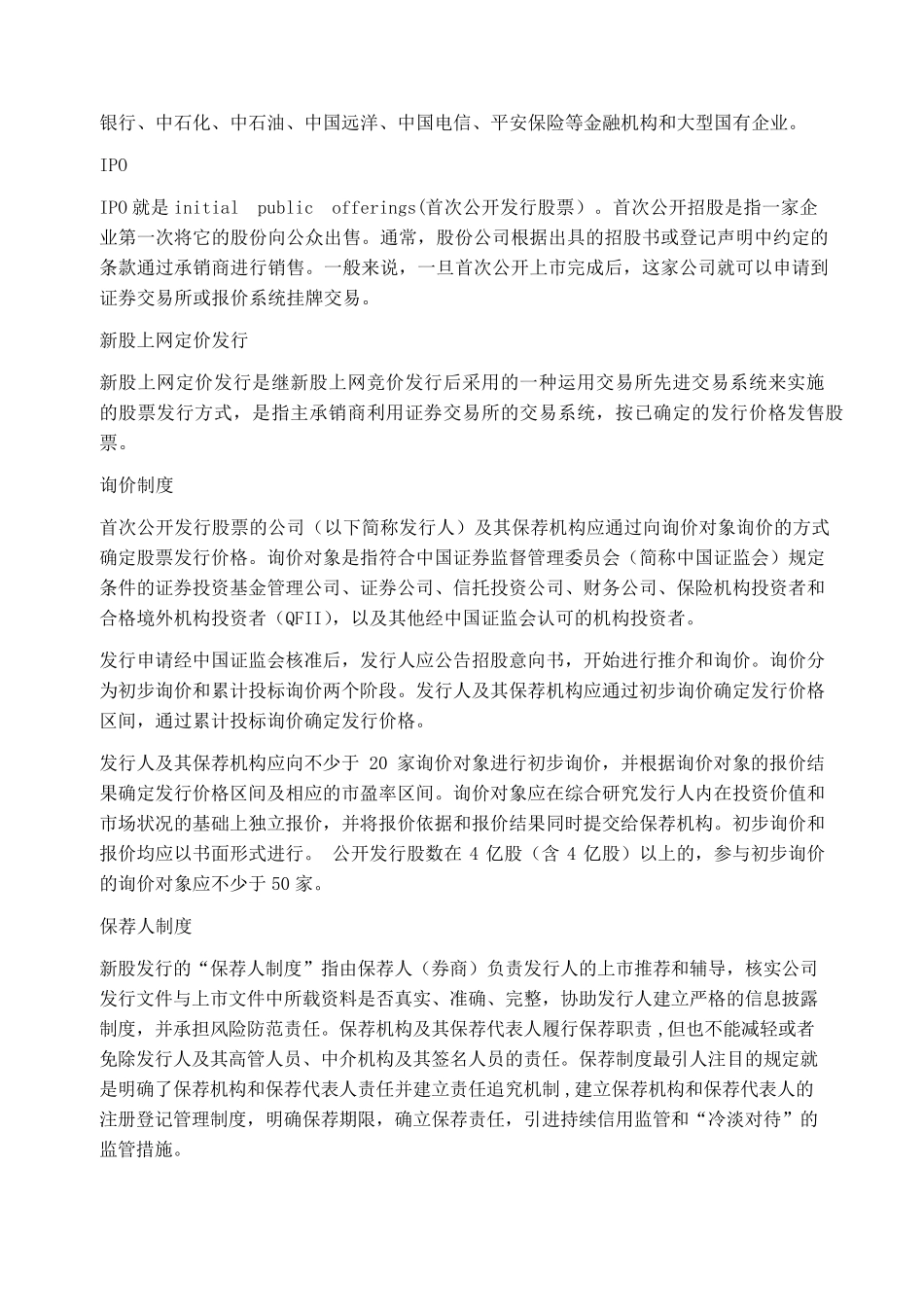 银行、中石化、中石油、中国远洋、中国电信、平安保险等金融机构和大型国有企业。

IPO

IPO 就是 initial public offerings(首次公开发行股票）。首次公开招股是指一家企业第一次将它的股份向公众出售。通常，股份公司根据出具的招股书或登记声明中约定的条款通过承销商进行销售。一般来说，一旦首次公开上市完成后，这家公司就可以申请到证券交易所或报价系统挂牌交易。

新股上网定价发行

新股上网定价发行是继新股上网竞价发行后采用的一种运用交易所先进交易系统来实施的股票发行方式，是指主承销商利用证券交易所的交易系统，按已确定的发行价格发售股票。

询价制度

首次公开发行股票的公司（以下简称发行人）及其保荐机构应通过向询价对象询价的方式确定股票发行价格。询价对象是指符合中国证券监督管理委员会（简称中国证监会）规定条件的证券投资基金管理公司、证券公司、信托投资公司、财务公司、保险机构投资者和合格境外机构投资者（QFII），以及其他经中国证监会认可的机构投资者。

发行申请经中国证监会核准后，发行人应公告招股意向书，开始进行推介和询价。询价分为初步询价和累计投标询价两个阶段。发行人及其保荐机构应通过初步询价确定发行价格区间，通过累计投标询价确定发行价格。

发行人及其保荐机构应向不少于 20 家询价对象进行初步询价，并根据询价对象的报价结果确定发行价格区间及相应的市盈率区间。询价对象应在综合研究发行人内在投资价值和市场状况的基础上独立报价，并将报价依据和报价结果同时提交给保荐机构。初步询价和报价均应以书面形式进行。 公开发行股数在 4 亿股（含 4 亿股）以上的，参与初步询价的询价对象应不少于 50 家。

保荐人制度

新股发行的“保荐人制度”指由保荐人（券商）负责发行人的上市推荐和辅导，核实公司发行文件与上市文件中所载资料是否真实、准确、完整，协助发行人建立严格的信息披露制度，并承担风险防范责任。保荐机构及其保荐代表人履行保荐职责，但也不能减轻或者免除发行人及其高管人员、中介机构及其签名人员的责任。保荐制度最引人注目的规定就是明确了保荐机构和保荐代表人责任并建立责任追究机制，建立保荐机构和保荐代表人的注册登记管理制度，明确保荐期限，确立保荐责任，引进持续信用监管和“冷淡对待”的监管措施。